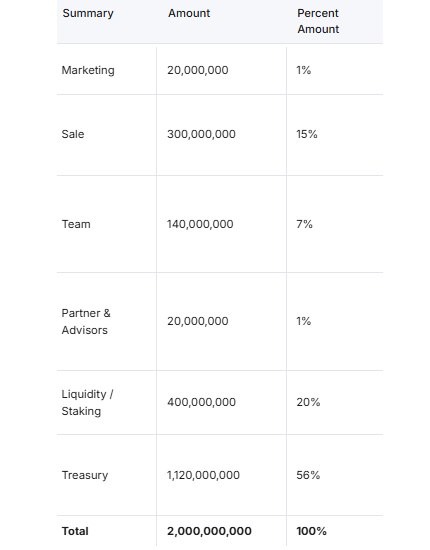 | Summary | Amount | Percent Amount |
|---|---|---|
| Marketing | 20,000,000 | 1% |
| Sale | 300,000,000 | 15% |
| Team | 140,000,000 | 7% |
| Partner & Advisors | 20,000,000 | 1% |
| Liquidity / Staking | 400,000,000 | 20% |
| Treasury | 1,120,000,000 | 56% |
| **Total** | **2,000,000,000** | **100%** |